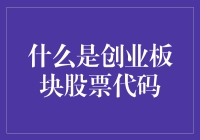 什么是创业板块股票代码